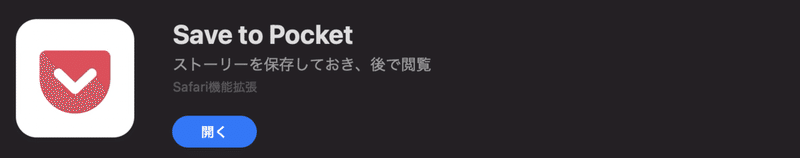 Save to Pocket
ストーリーを保存しておき、後で閲覧
Safari機能拡張
開く